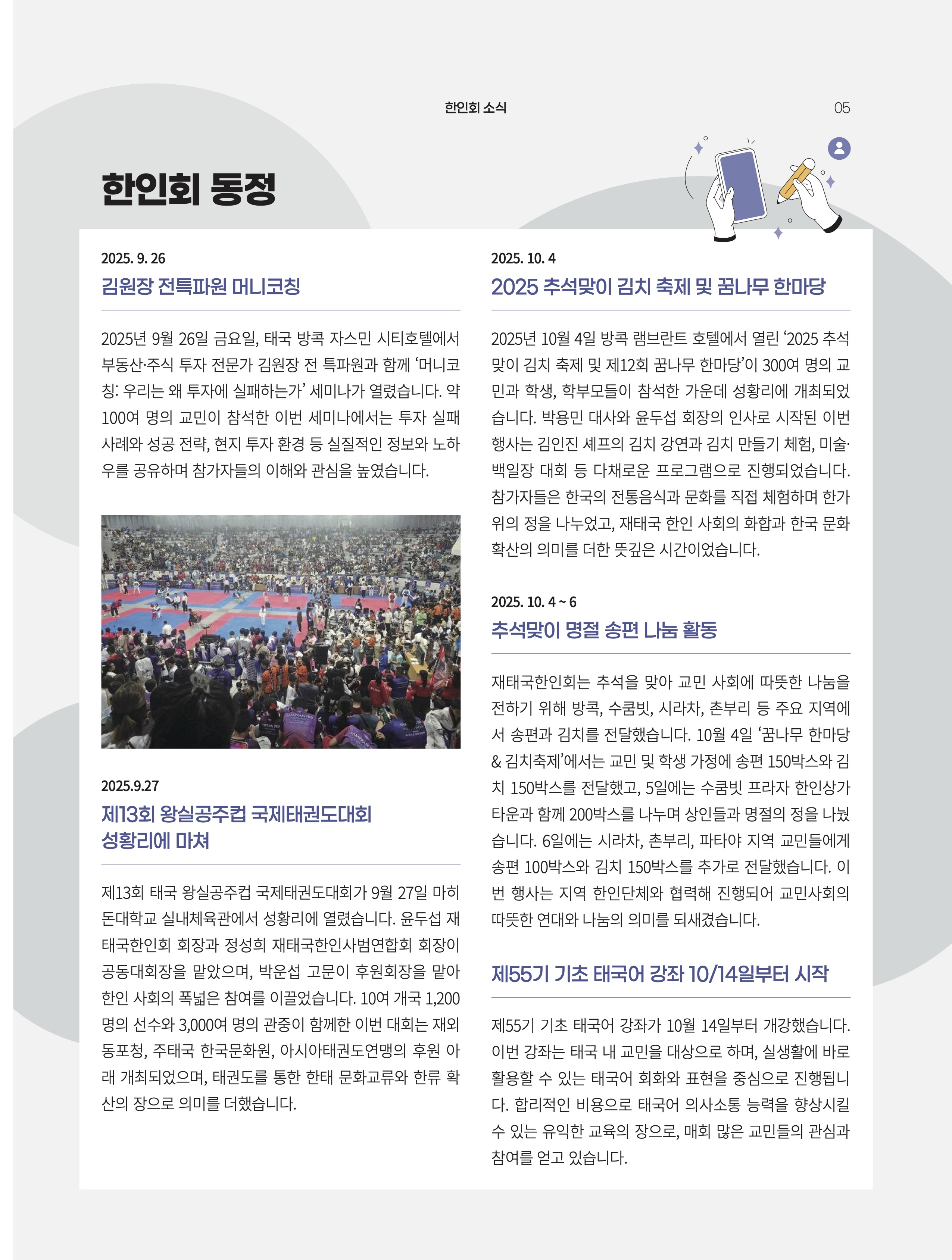 한인회 소식

05

한인회 동정

2025. 9. 26

김원장 전특파원 머니코칭

2025년 9월 26일 금요일, 태국 방콕 자스민 시티호텔에서 부동산·주식 투자 전문가 김원장 전 특파원과 함께 '머니코칭: 우리는 왜 투자에 실패하는가' 세미나가 열렸습니다. 약 100여 명의 교민이 참석한 이번 세미나에서는 투자 실패 사례와 성공 전략, 현지 투자 환경 등 실질적인 정보와 노하우를 공유하며 참가자들의 이해와 관심을 높였습니다.

2025.9.27

제13회 왕실공주컵 국제태권도대회 성황리에 마쳐

제13회 태국 왕실공주컵 국제태권도대회가 9월 27일 마히돈대학교 실내체육관에서 성황리에 열렸습니다. 윤두섭 재태국한인회 회장과 정성희 재태국한인사범연합회 회장이 공동대회장을 맡았으며, 박운섭 고문이 후원회장을 맡아 한인 사회의 폭넓은 참여를 이끌었습니다. 10여 개국 1,200명의 선수와 3,000여 명의 관중이 함께한 이번 대회는 재외동포청, 주태국 한국문화원, 아시아태권도연맹의 후원 아래 개최되었으며, 태권도를 통한 한태 문화교류와 한류 확산의 장으로 의미를 더했습니다.

2025. 10. 4

2025 추석맞이 김치 축제 및 꿈나무 한마당

2025년 10월 4일 방콕 램브란트 호텔에서 열린 '2025 추석맞이 김치 축제 및 제12회 꿈나무 한마당'이 300여 명의 교민과 학생, 학부모들이 참석한 가운데 성황리에 개최되었습니다. 박용민 대사와 윤두섭 회장의 인사로 시작된 이번 행사는 김인진 셰프의 김치 강연과 김치 만들기 체험, 미술·백일장 대회 등 다채로운 프로그램으로 진행되었습니다. 참가자들은 한국의 전통음식과 문화를 직접 체험하며 한가위의 정을 나누었고, 재태국 한인 사회의 화합과 한국 문화 확산의 의미를 더한 뜻깊은 시간이었습니다.

2025. 10. 4 ~ 6

추석맞이 명절 송편 나눔 활동

재태국한인회는 추석을 맞아 교민 사회에 따뜻한 나눔을 전하기 위해 방콕, 수쿰빗, 시라차, 촌부리 등 주요 지역에서 송편과 김치를 전달했습니다. 10월 4일 '꿈나무 한마당 & 김치축제'에서는 교민 및 학생 가정에 송편 150박스와 김치 150박스를 전달했고, 5일에는 수쿰빗 프라자 한인상가 타운과 함께 200박스를 나누며 상인들과 명절의 정을 나눴습니다. 6일에는 시라차, 촌부리, 파타야 지역 교민들에게 송편 100박스와 김치 150박스를 추가로 전달했습니다. 이번 행사는 지역 한인단체와 협력해 진행되어 교민사회의 따뜻한 연대와 나눔의 의미를 되새겼습니다.

제55기 기초 태국어 강좌 10/14일부터 시작

제55기 기초 태국어 강좌가 10월 14일부터 개강했습니다. 이번 강좌는 태국 내 교민을 대상으로 하며, 실생활에 바로 활용할 수 있는 태국어 회화와 표현을 중심으로 진행됩니다. 합리적인 비용으로 태국어 의사소통 능력을 향상시킬 수 있는 유익한 교육의 장으로, 매회 많은 교민들의 관심과 참여를 얻고 있습니다.